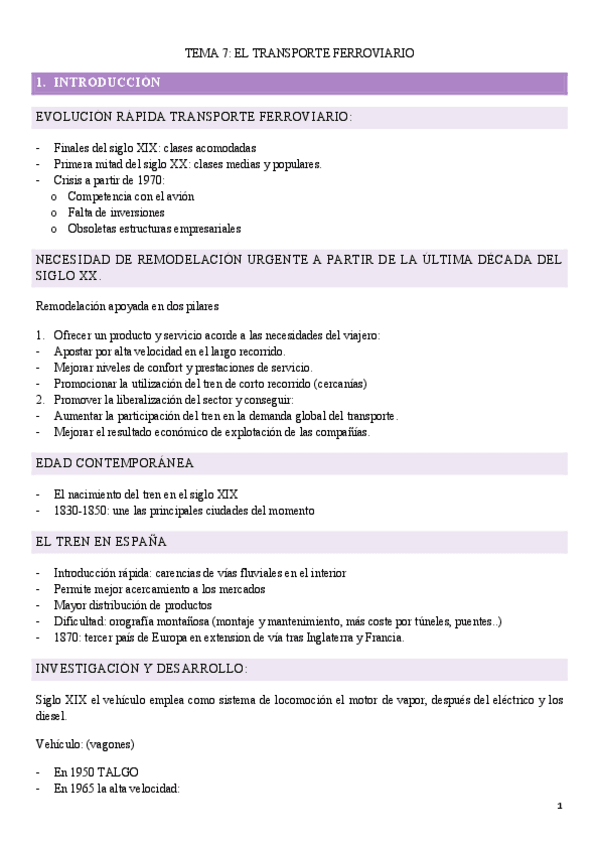 TEMA 7: EL TRANSPORTE FERROVIARIO

1. INTRODUCCIÓN

EVOLUCION RAPIDA TRANSPORTE FERROVIARIO:

- Finales del siglo XIX: clases acomodadas
- Primera mitad del siglo XX: clases medias y populares.
- Crisis a partir de 1970:
  o Competencia con el avión
  o Falta de inversiones
  o Obsoletas estructuras empresariales

NECESIDAD DE REMODELACIÓN URGENTE A PARTIR DE LA ÚLTIMA DÉCADA DEL SIGLO XX.

Remodelación apoyada en dos pilares

1. Ofrecer un producto y servicio acorde a las necesidades del viajero:
- Apostar por alta velocidad en el largo recorrido.
- Mejorar niveles de confort y prestaciones de servicio.
- Promocionar la utilización del tren de corto recorrido (cercanías)
2. Promover la liberalización del sector y conseguir:
- Aumentar la participación del tren en la demanda global del transporte.
- Mejorar el resultado económico de explotación de las compañías.

EDAD CONTEMPORÁNEA

- El nacimiento del tren en el siglo XIX
- 1830-1850: une las principales ciudades del momento

EL TREN EN ESPAÑA

- Introducción rápida: carencias de vías fluviales en el interior
- Permite mejor acercamiento a los mercados
- Mayor distribución de productos
- Dificultad: orografía montañosa (montaje y mantenimiento, más coste por túneles, puentes..)
- 1870: tercer país de Europa en extension de vía tras Inglaterra y Francia.

INVESTIGACION Y DESARROLLO:

Siglo XIX el vehículo emplea como sistema de locomoción el motor de vapor, después del eléctrico y los diesel.

Vehículo: (vagones)

- En 1950 TALGO
- En 1965 la alta velocidad:

1